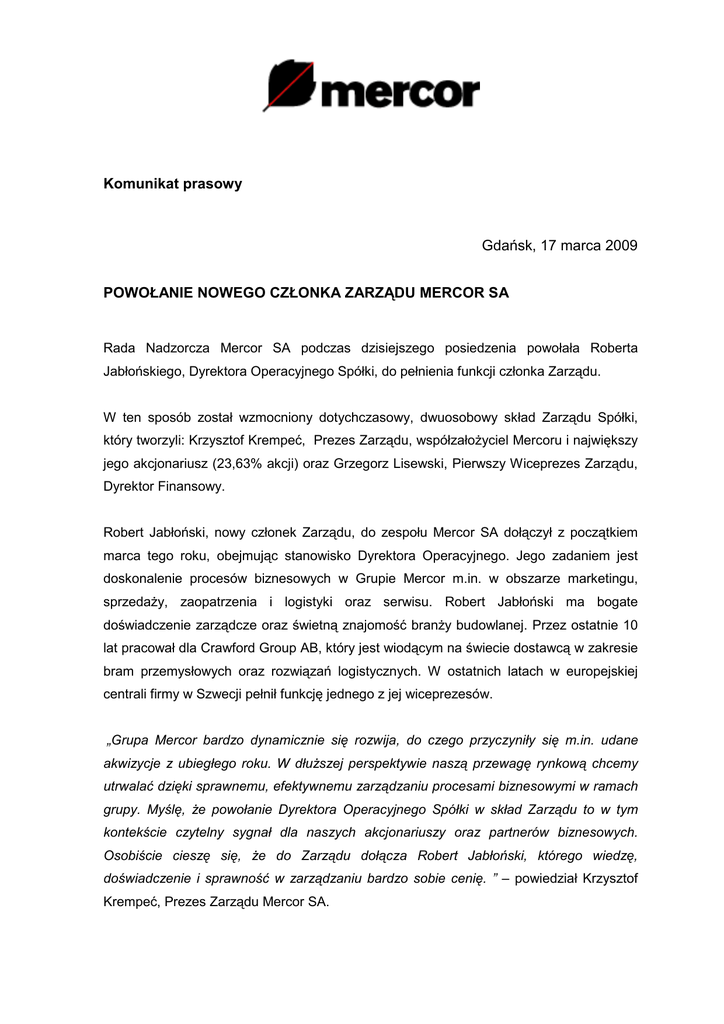 mercor

Komunikat prasowy

Gdańsk, 17 marca 2009

POWOŁANIE NOWEGO CZŁONKA ZARZĄDU MERCOR SA

Rada Nadzorcza Mercor SA podczas dzisiejszego posiedzenia powołała Roberta Jabłońskiego, Dyrektora Operacyjnego Spółki, do pełnienia funkcji członka Zarządu.

W ten sposób został wzmocniony dotychczasowy, dwuosobowy skład Zarządu Spółki, który tworzyli: Krzysztof Krempeć, Prezes Zarządu, współzałożyciel Mercoru i największy jego akcjonariusz (23,63% akcji) oraz Grzegorz Lisewski, Pierwszy Wiceprezes Zarządu, Dyrektor Finansowy.

Robert Jabłoński, nowy członek Zarządu, do zespołu Mercor SA dołączył z początkiem marca tego roku, obejmując stanowisko Dyrektora Operacyjnego. Jego zadaniem jest doskonalenie procesów biznesowych w Grupie Mercor m.in. w obszarze marketingu, sprzedaży, zaopatrzenia i logistyki oraz serwisu. Robert Jabłoński ma bogate doświadczenie zarządcze oraz świetną znajomość branży budowlanej. Przez ostatnie 10 lat pracował dla Crawford Group AB, który jest wiodącym na świecie dostawcą w zakresie bram przemysłowych oraz rozwiązań logistycznych. W ostatnich latach w europejskiej centrali firmy w Szwecji pełnił funkcję jednego z jej wiceprezesów.

„Grupa Mercor bardzo dynamicznie się rozwija, do czego przyczyniły się m.in. udane akwizycje z ubiegłego roku. W dłuższej perspektywie naszą przewagę rynkową chcemy utrwalać dzięki sprawnemu, efektywnemu zarządzaniu procesami biznesowymi w ramach grupy. Myślę, że powołanie Dyrektora Operacyjnego Spółki w skład Zarządu to w tym kontekście czytelny sygnał dla naszych akcjonariuszy oraz partnerów biznesowych. Osobiście cieszę się, że do Zarządu dołącza Robert Jabłoński, którego wiedzę, doświadczenie i sprawność w zarządzaniu bardzo sobie cenię. ” – powiedział Krzysztof Krempeć, Prezes Zarządu Mercor SA.